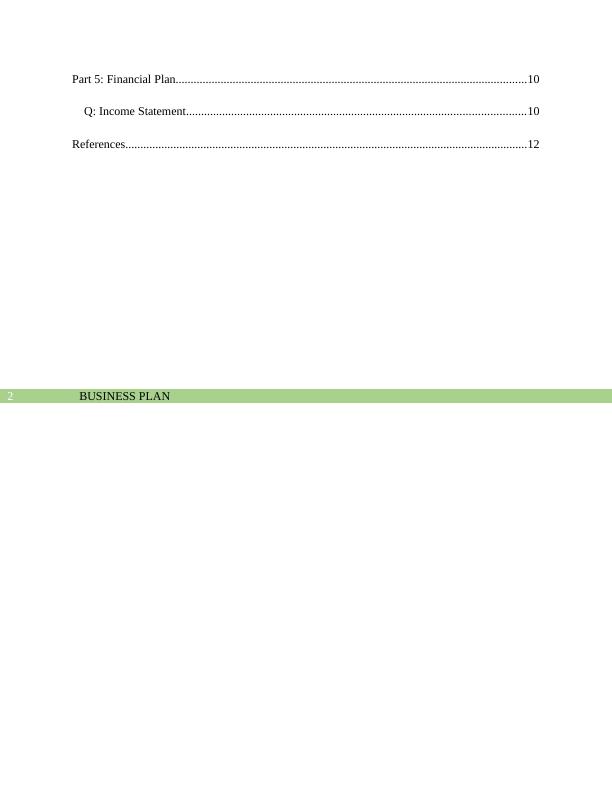 Part 5: Financial Plan 10

Q: Income Statement 10

References 12

2 BUSINESS PLAN